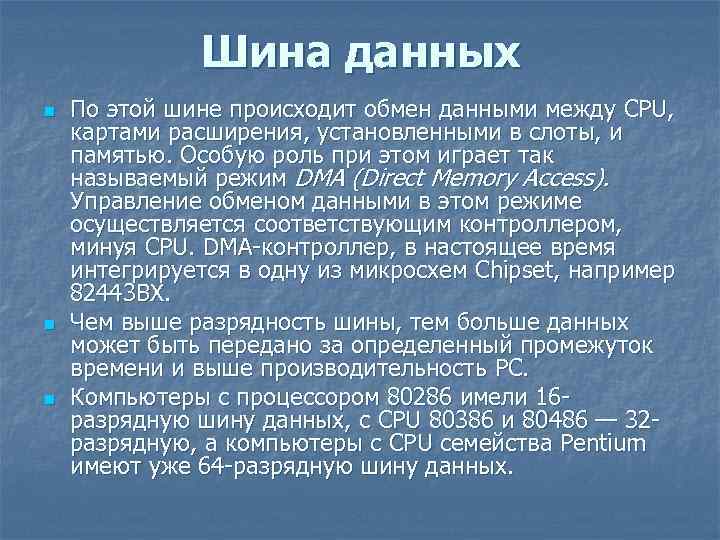 Шина данных

По этой шине происходит обмен данными между CPU, картами расширения, установленными в слоты, и памятью. Особую роль при этом играет так называемый режим DMA (Direct Memory Access). Управление обменом данными в этом режиме осуществляется соответствующим контроллером, минуя CPU. DMA-контроллер, в настоящее время интегрируется в одну из микросхем Chipset, например 82443BX.

Чем выше разрядность шины, тем больше данных может быть передано за определенный промежуток времени и выше производительность PC.

Компьютеры с процессором 80286 имели 16-разрядную шину данных, с CPU 80386 и 80486 — 32-разрядную, а компьютеры с CPU семейства Pentium имеют уже 64-разрядную шину данных.